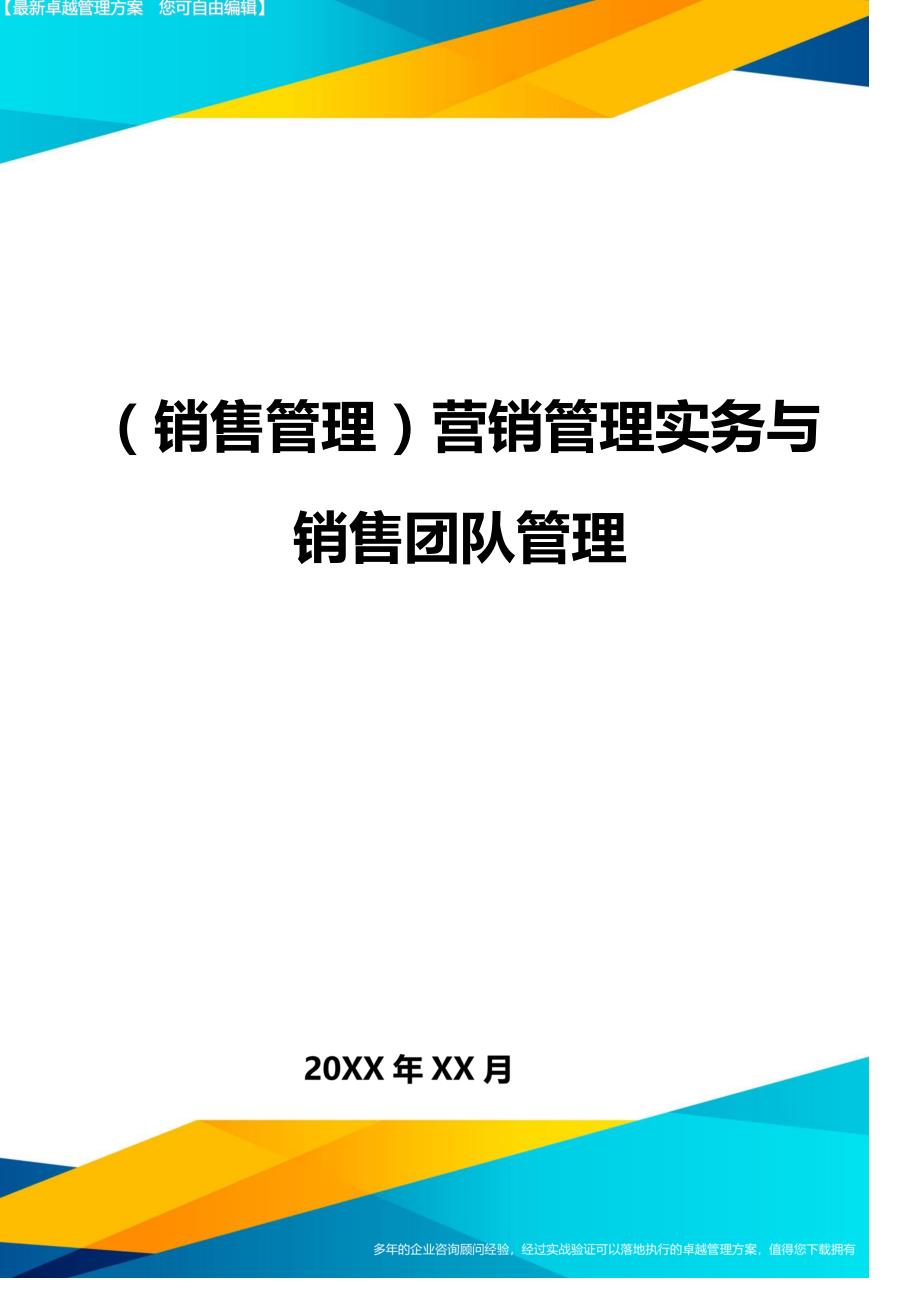 【最新卓越管理方案　您可自由编辑】

（销售管理）营销管理实务与销售团队管理

20XX 年 XX 月

多年的企业咨询顾问经验，经过实战验证可以落地执行的卓越管理方案，值得您下载拥有